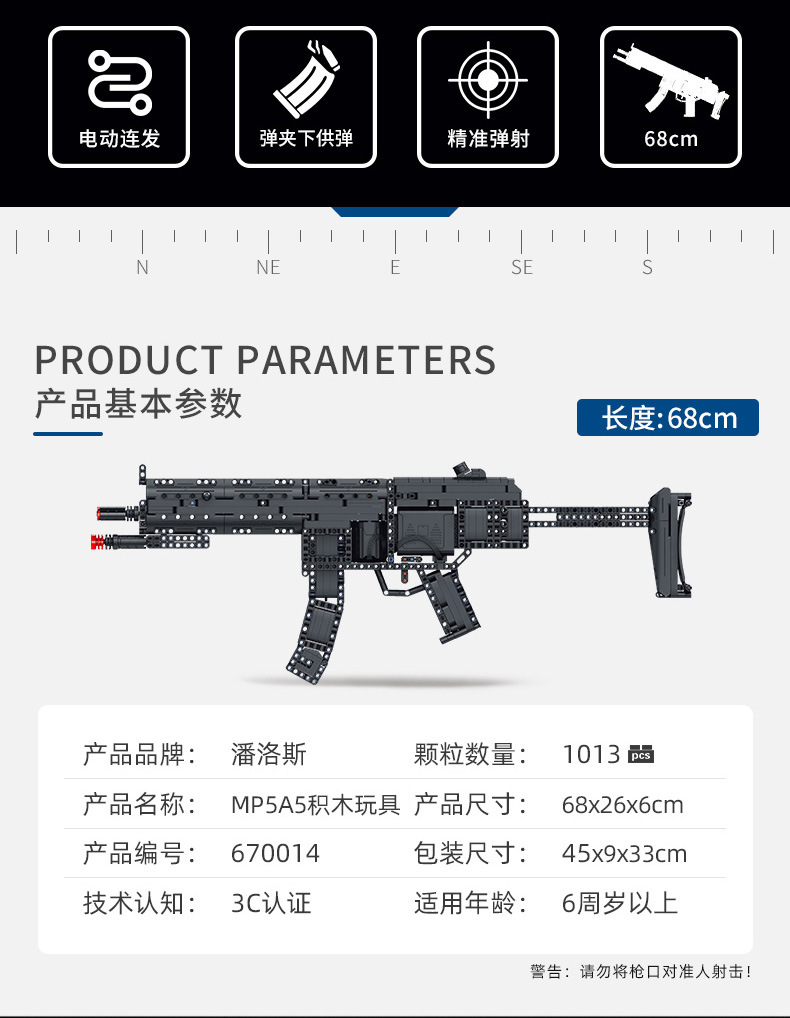 电动连发

弹夹下供弹

精准弹射

68cm

N NE E SE S

PRODUCT PARAMETERS
产品基本参数

长度:68cm

| 产品品牌: | 潘洛斯 | 颗粒数量: | 1013 pcs |
|---|---|---|---|
| 产品名称: | MP5A5积木玩具 | 产品尺寸: | 68x26x6cm |
| 产品编号: | 670014 | 包装尺寸: | 45x9x33cm |
| 技术认知: | 3C认证 | 适用年龄: | 6周岁以上 |

警告：请勿将枪口对准人射击！